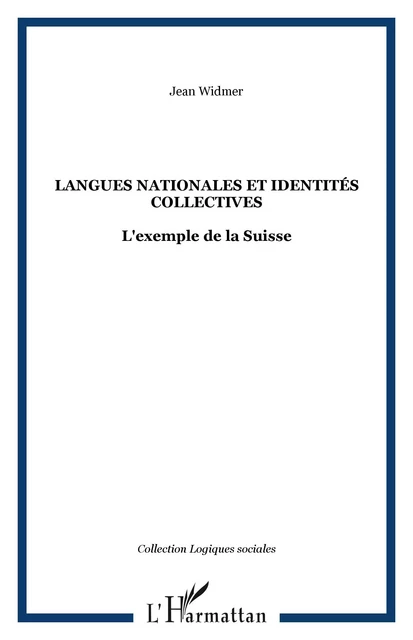 Jean Widmer

LANGUES NATIONALES ET IDENTITÉS COLLECTIVES

L'exemple de la Suisse

Collection Logiques sociales

L'Harmattan